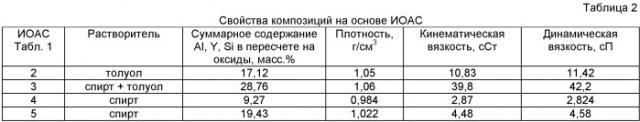 Таблица 2

Свойства композиций на основе ИОАС

| ИОАС Табл. 1 | Растворитель | Суммарное содержание Al, Y, Si в пересчете на оксиды, масс.% | Плотность, г/см$^3$ | Кинематическая вязкость, сСт | Динамическая вязкость, сП |
|---|---|---|---|---|---|
| 2 | толуол | 17,12 | 1,05 | 10,83 | 11,42 |
| 3 | спирт + толуол | 28,76 | 1,06 | 39,8 | 42,2 |
| 4 | спирт | 9,27 | 0,984 | 2,87 | 2,824 |
| 5 | спирт | 19,43 | 1,022 | 4,48 | 4,58 |